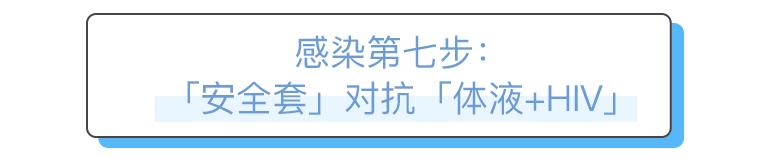 感染第七步：
「安全套」对抗「体液+HIV」